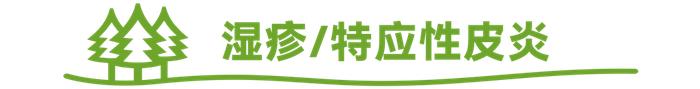 湿疹/特应性皮炎